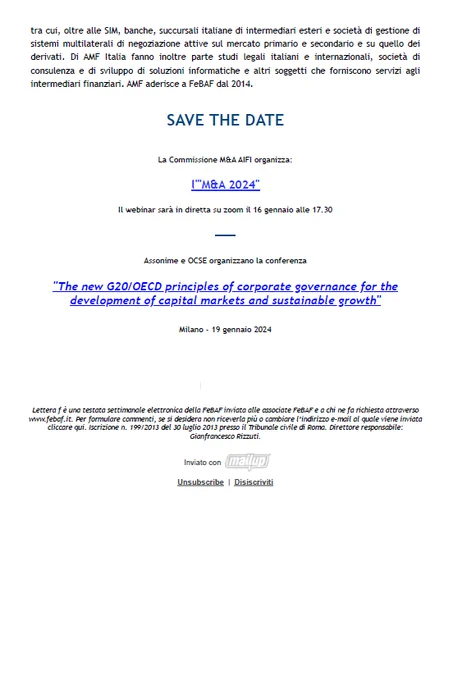 tra cui, oltre alle SIM, banche, succursali italiane di intermediari esteri e società di gestione di sistemi multilaterali di negoziazione attive sul mercato primario e secondario e su quello dei derivati. Di AMF Italia fanno inoltre parte studi legali italiani e internazionali, società di consulenza e di sviluppo di soluzioni informatiche e altri soggetti che forniscono servizi agli intermediari finanziari. AMF aderisce a FeBAF dal 2014.

SAVE THE DATE

La Commissione M&A AIFI organizza:

l'"M&A 2024"

Il webinar sarà in diretta su zoom il 16 gennaio alle 17.30

Assonime e OCSE organizzano la conferenza

"The new G20/OECD principles of corporate governance for the development of capital markets and sustainable growth"

Milano - 19 gennaio 2024

Lettera f è una testata settimanale elettronica della FeBAF inviata alle associate FeBAF e a chi ne fa richiesta attraverso www.febaf.it. Per formulare commenti, se si desidera non riceverla più o cambiare l'indirizzo e-mail al quale viene inviata cliccare qui. Iscrizione n. 199/2013 del 30 luglio 2013 presso il Tribunale civile di Roma. Direttore responsabile: Gianfrancesco Rizzuti.

Inviato con mailup

Unsubscribe | Disiscriviti